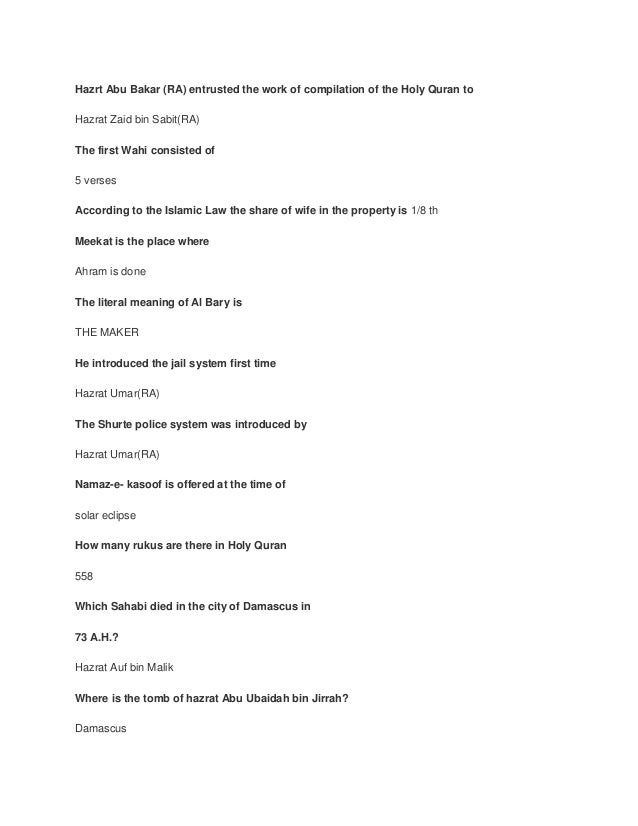 Hazrt Abu Bakar (RA) entrusted the work of compilation of the Holy Quran to

Hazrat Zaid bin Sabit(RA)

The first Wahi consisted of

5 verses

According to the Islamic Law the share of wife in the property is 1/8 th

Meekat is the place where

Ahram is done

The literal meaning of Al Bary is

THE MAKER

He introduced the jail system first time

Hazrat Umar(RA)

The Shurte police system was introduced by

Hazrat Umar(RA)

Namaz-e- kasoof is offered at the time of

solar eclipse

How many rukus are there in Holy Quran

558

Which Sahabi died in the city of Damascus in

73 A.H.?

Hazrat Auf bin Malik

Where is the tomb of hazrat Abu Ubaidah bin Jirrah?

Damascus